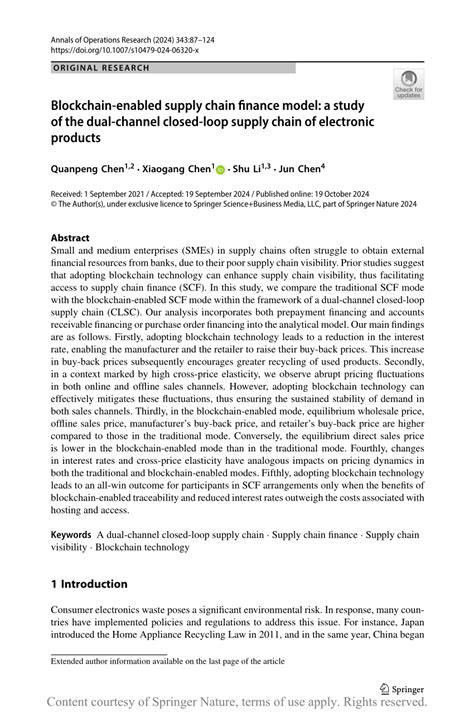 Annals of Operations Research (2024) 343:87–124
https://doi.org/10.1007/s10479-024-06320-x

ORIGINAL RESEARCH

Check for updates

Blockchain-enabled supply chain finance model: a study of the dual-channel closed-loop supply chain of electronic products

Quanpeng Chen$^{1,2}$ · Xiaogang Chen$^{1}$ · Shu Li$^{1,3}$ · Jun Chen$^{4}$

Received: 1 September 2021 / Accepted: 19 September 2024 / Published online: 19 October 2024
© The Author(s), under exclusive licence to Springer Science+Business Media, LLC, part of Springer Nature 2024

Abstract
Small and medium enterprises (SMEs) in supply chains often struggle to obtain external financial resources from banks, due to their poor supply chain visibility. Prior studies suggest that adopting blockchain technology can enhance supply chain visibility, thus facilitating access to supply chain finance (SCF). In this study, we compare the traditional SCF mode with the blockchain-enabled SCF mode within the framework of a dual-channel closed-loop supply chain (CLSC). Our analysis incorporates both prepayment financing and accounts receivable financing or purchase order financing into the analytical model. Our main findings are as follows. Firstly, adopting blockchain technology leads to a reduction in the interest rate, enabling the manufacturer and the retailer to raise their buy-back prices. This increase in buy-back prices subsequently encourages greater recycling of used products. Secondly, in a context marked by high cross-price elasticity, we observe abrupt pricing fluctuations in both online and offline sales channels. However, adopting blockchain technology can effectively mitigates these fluctuations, thus ensuring the sustained stability of demand in both sales channels. Thirdly, in the blockchain-enabled mode, equilibrium wholesale price, offline sales price, manufacturer's buy-back price, and retailer's buy-back price are higher compared to those in the traditional mode. Conversely, the equilibrium direct sales price is lower in the blockchain-enabled mode than in the traditional mode. Fourthly, changes in interest rates and cross-price elasticity have analogous impacts on pricing dynamics in both the traditional and blockchain-enabled modes. Fifthly, adopting blockchain technology leads to an all-win outcome for participants in SCF arrangements only when the benefits of blockchain-enabled traceability and reduced interest rates outweigh the costs associated with hosting and access.

Keywords A dual-channel closed-loop supply chain · Supply chain finance · Supply chain visibility · Blockchain technology

1 Introduction

Consumer electronics waste poses a significant environmental risk. In response, many countries have implemented policies and regulations to address this issue. For instance, Japan introduced the Home Appliance Recycling Law in 2011, and in the same year, China began

Extended author information available on the last page of the article

Springer

Content courtesy of Springer Nature, terms of use apply. Rights reserved.